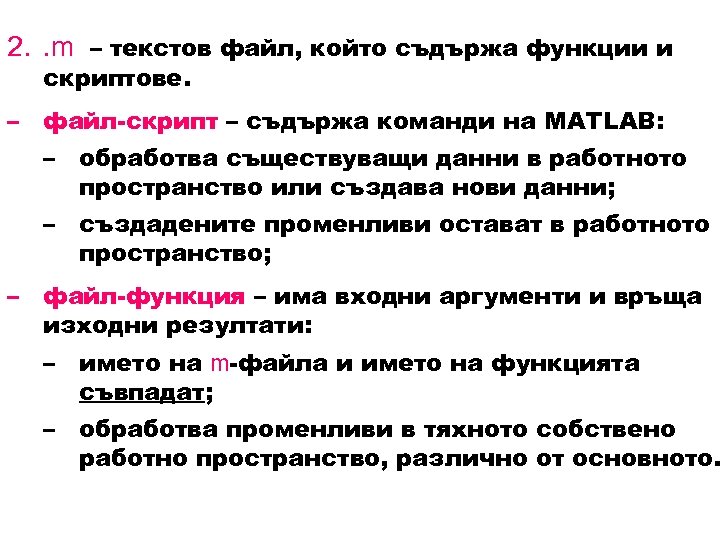 2. .m – текстов файл, който съдържа функции и скриптове.

– файл-скрипт – съдържа команди на MATLAB:

– обработва съществуващи данни в работното пространство или създава нови данни;

– създадените променливи остават в работното пространство;

– файл-функция – има входни аргументи и връща изходни резултати:

– името на m-файла и името на функцията съвпадат;

– обработва променливи в тяхното собствено работно пространство, различно от основното.